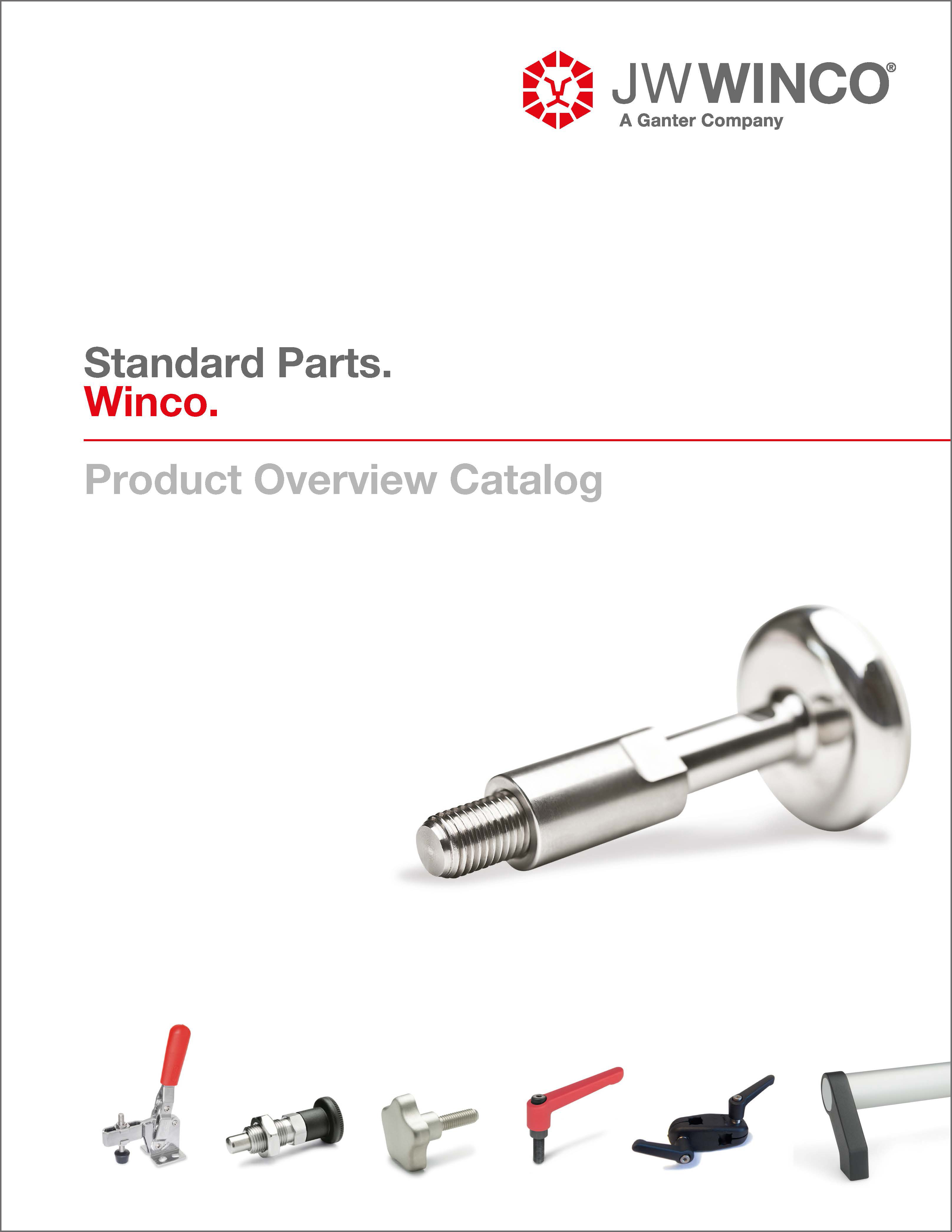 JW WINCO®
A Ganter Company

Standard Parts.
Winco.

Product Overview Catalog